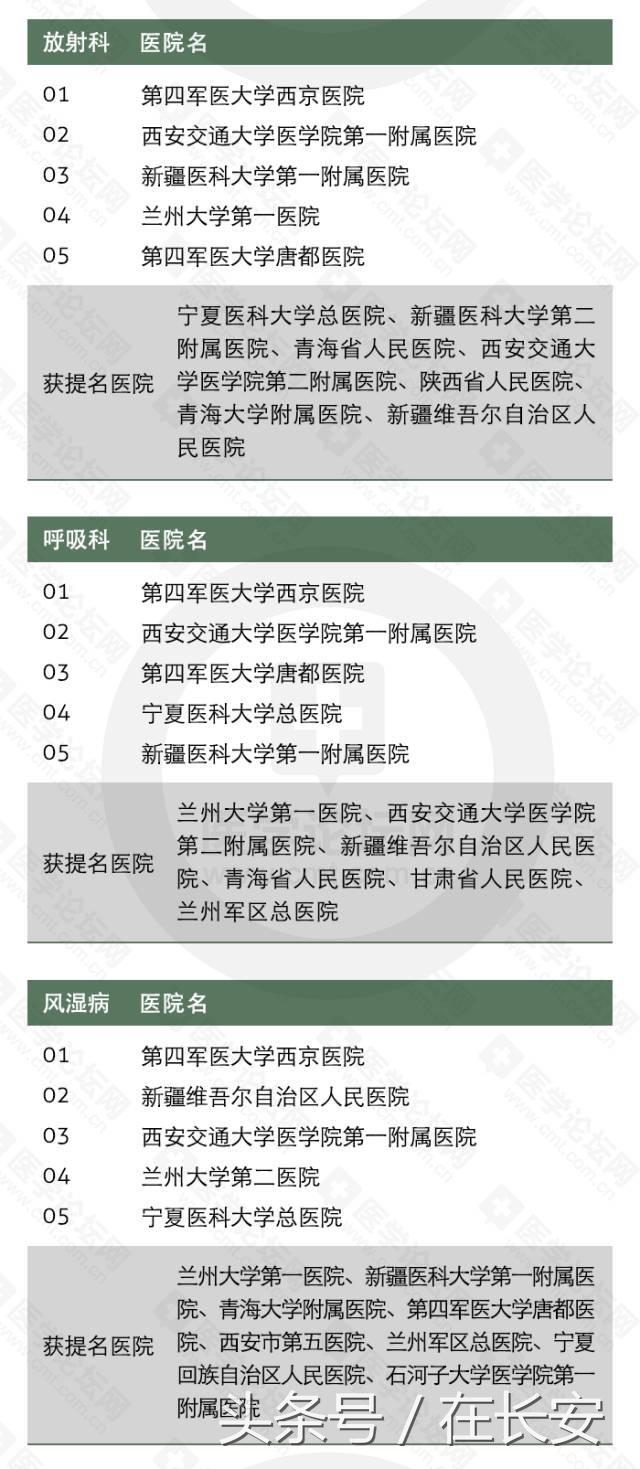 | 放射科 | 医院名 |
|---|---|
| 01 | 第四军医大学西京医院 |
| 02 | 西安交通大学医学院第一附属医院 |
| 03 | 新疆医科大学第一附属医院 |
| 04 | 兰州大学第一医院 |
| 05 | 第四军医大学唐都医院 |
| 获提名医院 | 宁夏医科大学总医院、新疆医科大学第二附属医院、青海省人民医院、西安交通大学医学院第二附属医院、陕西省人民医院、青海大学附属医院、新疆维吾尔自治区人民医院 |

| 呼吸科 | 医院名 |
|---|---|
| 01 | 第四军医大学西京医院 |
| 02 | 西安交通大学医学院第一附属医院 |
| 03 | 第四军医大学唐都医院 |
| 04 | 宁夏医科大学总医院 |
| 05 | 新疆医科大学第一附属医院 |
| 获提名医院 | 兰州大学第一医院、西安交通大学医学院第二附属医院、新疆维吾尔自治区人民医院、青海省人民医院、甘肃省人民医院、兰州军区总医院 |

| 风湿病 | 医院名 |
|---|---|
| 01 | 第四军医大学西京医院 |
| 02 | 新疆维吾尔自治区人民医院 |
| 03 | 西安交通大学医学院第一附属医院 |
| 04 | 兰州大学第二医院 |
| 05 | 宁夏医科大学总医院 |
| 获提名医院 | 兰州大学第一医院、新疆医科大学第一附属医院、青海大学附属医院、第四军医大学唐都医院、西安市第五医院、兰州军区总医院、宁夏回族自治区人民医院、石河子大学医学院第一附属医院 |

头条号 / 在长安